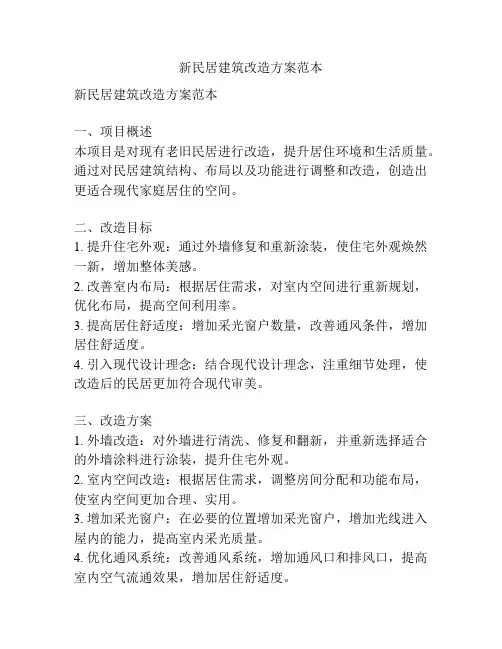 新民居建筑改造方案范本

新民居建筑改造方案范本

一、项目概述
本项目是对现有老旧民居进行改造，提升居住环境和生活质量。通过对民居建筑结构、布局以及功能进行调整和改造，创造出更适合现代家庭居住的空间。

二、改造目标
1. 提升住宅外观：通过外墙修复和重新涂装，使住宅外观焕然一新，增加整体美感。
2. 改善室内布局：根据居住需求，对室内空间进行重新规划，优化布局，提高空间利用率。
3. 提高居住舒适度：增加采光窗户数量，改善通风条件，增加居住舒适度。
4. 引入现代设计理念：结合现代设计理念，注重细节处理，使改造后的民居更加符合现代审美。

三、改造方案
1. 外墙改造：对外墙进行清洗、修复和翻新，并重新选择适合的外墙涂料进行涂装，提升住宅外观。
2. 室内空间改造：根据居住需求，调整房间分配和功能布局，使室内空间更加合理、实用。
3. 增加采光窗户：在必要的位置增加采光窗户，增加光线进入屋内的能力，提高室内采光质量。
4. 优化通风系统：改善通风系统，增加通风口和排风口，提高室内空气流通效果，增加居住舒适度。